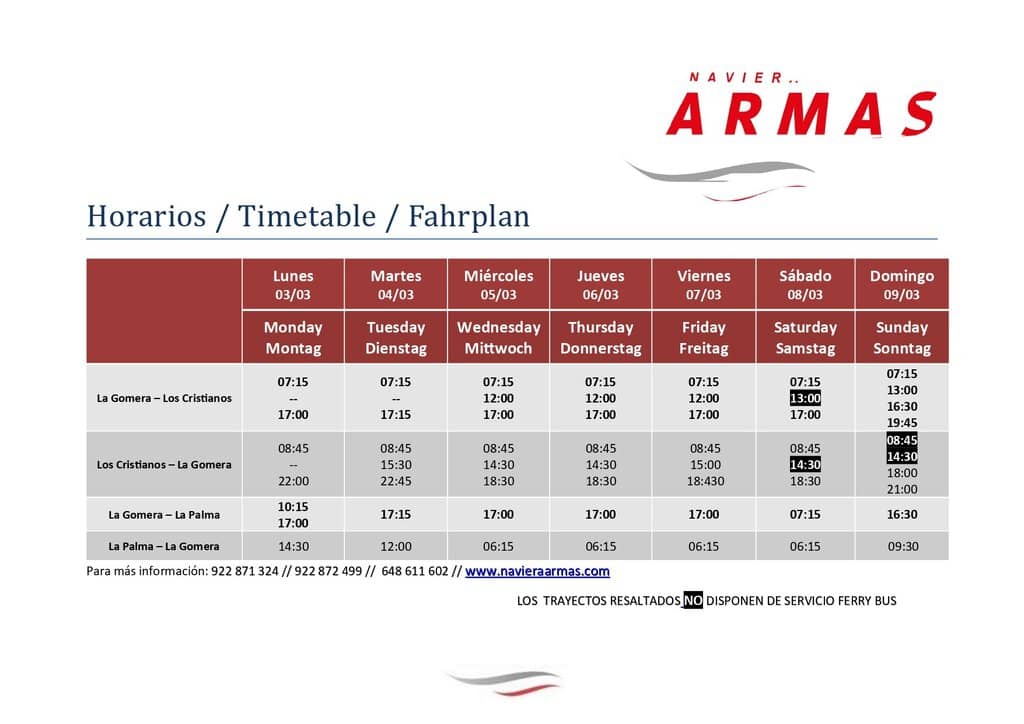 NAVIER..
ARMAS

Horarios / Timetable / Fahrplan

| | Lunes 03/03 | Martes 04/03 | Miércoles 05/03 | Jueves 06/03 | Viernes 07/03 | Sábado 08/03 | Domingo 09/03 |
|---|---|---|---|---|---|---|---|
| | Monday Montag | Tuesday Dienstag | Wednesday Mittwoch | Thursday Donnerstag | Friday Freitag | Saturday Samstag | Sunday Sonntag |
| La Gomera – Los Cristianos | 07:15 -- 17:00 | 07:15 -- 17:15 | 07:15 12:00 17:00 | 07:15 12:00 17:00 | 07:15 12:00 17:00 | 07:15 13:00 17:00 | 07:15 13:00 16:30 19:45 |
| Los Cristianos – La Gomera | 08:45 -- 22:00 | 08:45 15:30 22:45 | 08:45 14:30 18:30 | 08:45 14:30 18:30 | 08:45 15:00 18:430 | 08:45 14:30 18:30 | 08:45 14:30 18:00 21:00 |
| La Gomera – La Palma | 10:15 17:00 | 17:15 | 17:00 | 17:00 | 17:00 | 07:15 | 16:30 |
| La Palma – La Gomera | 14:30 | 12:00 | 06:15 | 06:15 | 06:15 | 06:15 | 09:30 |

Para más información: 922 871 324 // 922 872 499 // 648 611 602 // www.navieraarmas.com

LOS TRAYECTOS RESALTADOS NO DISPONEN DE SERVICIO FERRY BUS